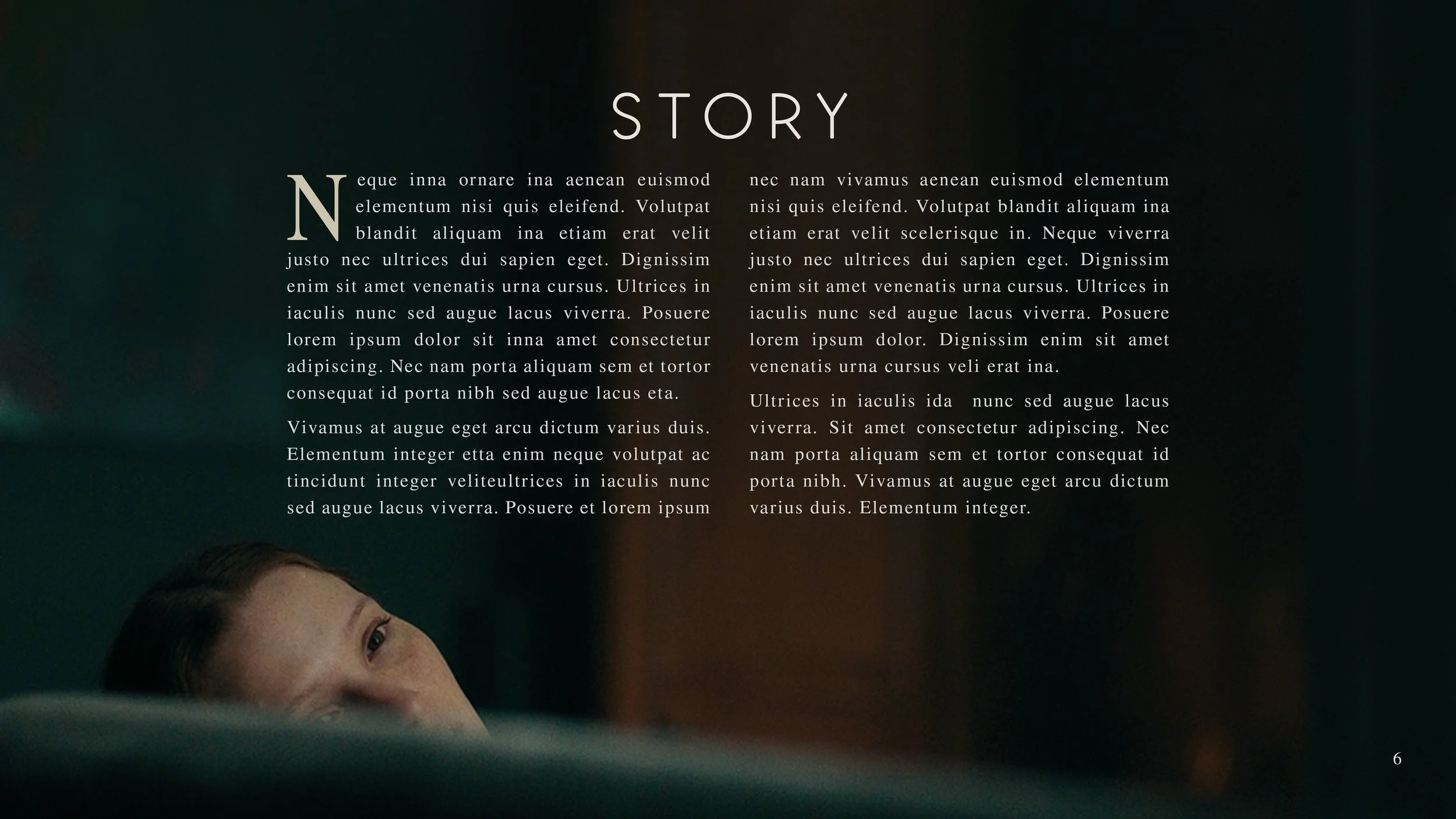 STORY

Neque inna ornare ina aenean euismod elementum nisi quis eleifend. Volutpat blandit aliquam ina etiam erat velit justo nec ultrices dui sapien eget. Dignissim enim sit amet venenatis urna cursus. Ultrices in iaculis nunc sed augue lacus viverra. Posuere lorem ipsum dolor sit inna amet consectetur adipiscing. Nec nam porta aliquam sem et tortor consequat id porta nibh sed augue lacus eta.

Vivamus at augue eget arcu dictum varius duis. Elementum integer etta enim neque volutpat ac tincidunt integer veliteultrices in iaculis nunc sed augue lacus viverra. Posuere et lorem ipsum nec nam vivamus aenean euismod elementum nisi quis eleifend. Volutpat blandit aliquam ina etiam erat velit scelerisque in. Neque viverra justo nec ultrices dui sapien eget. Dignissim enim sit amet venenatis urna cursus. Ultrices in iaculis nunc sed augue lacus viverra. Posuere lorem ipsum dolor. Dignissim enim sit amet venenatis urna cursus veli erat ina.

Ultrices in iaculis ida nunc sed augue lacus viverra. Sit amet consectetur adipiscing. Nec nam porta aliquam sem et tortor consequat id porta nibh. Vivamus at augue eget arcu dictum varius duis. Elementum integer.

6